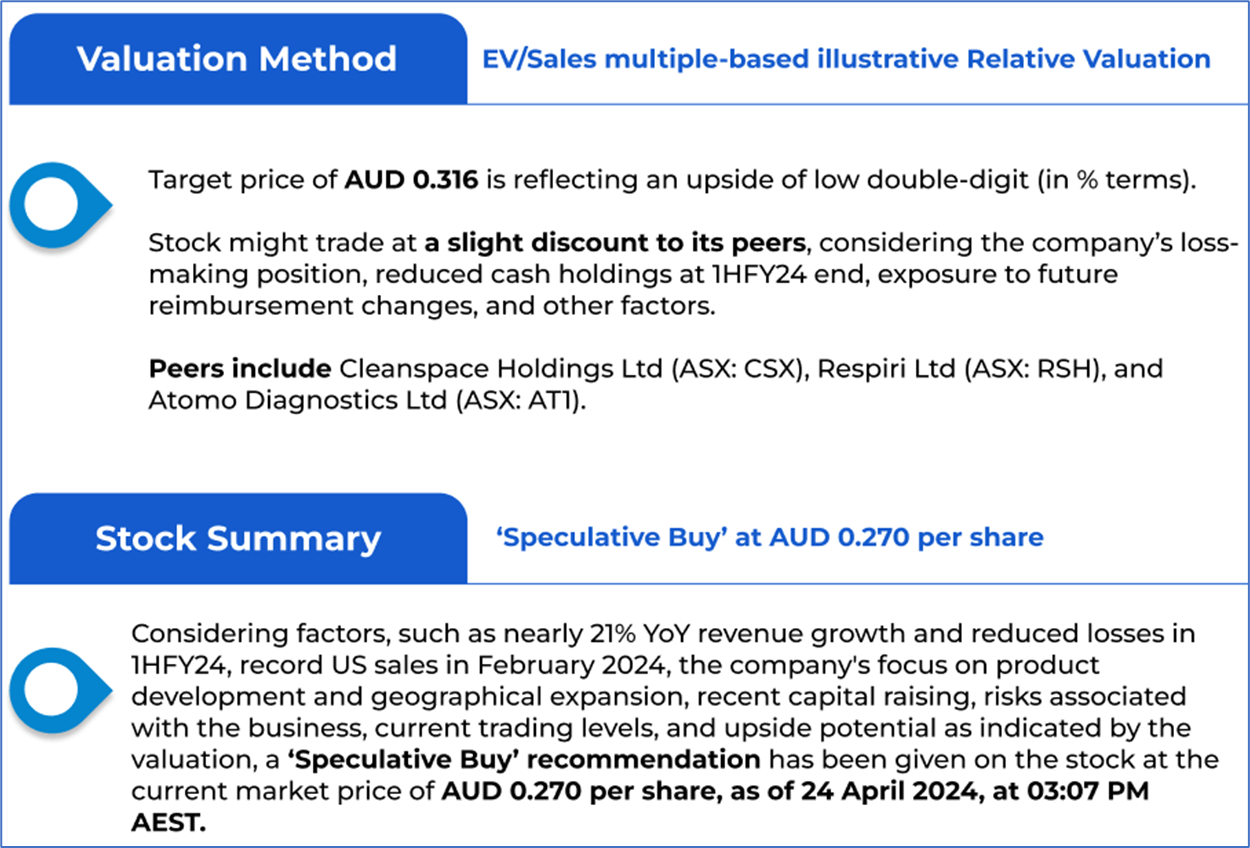 Valuation Method

EV/Sales multiple-based illustrative Relative Valuation

Target price of AUD 0.316 is reflecting an upside of low double-digit (in % terms).

Stock might trade at a slight discount to its peers, considering the company's loss-making position, reduced cash holdings at 1HFY24 end, exposure to future reimbursement changes, and other factors.

Peers include Cleanspace Holdings Ltd (ASX: CSX), Respiri Ltd (ASX: RSH), and Atomo Diagnostics Ltd (ASX: AT1).

Stock Summary

'Speculative Buy' at AUD 0.270 per share

Considering factors, such as nearly 21% YoY revenue growth and reduced losses in 1HFY24, record US sales in February 2024, the company's focus on product development and geographical expansion, recent capital raising, risks associated with the business, current trading levels, and upside potential as indicated by the valuation, a 'Speculative Buy' recommendation has been given on the stock at the current market price of AUD 0.270 per share, as of 24 April 2024, at 03:07 PM AEST.